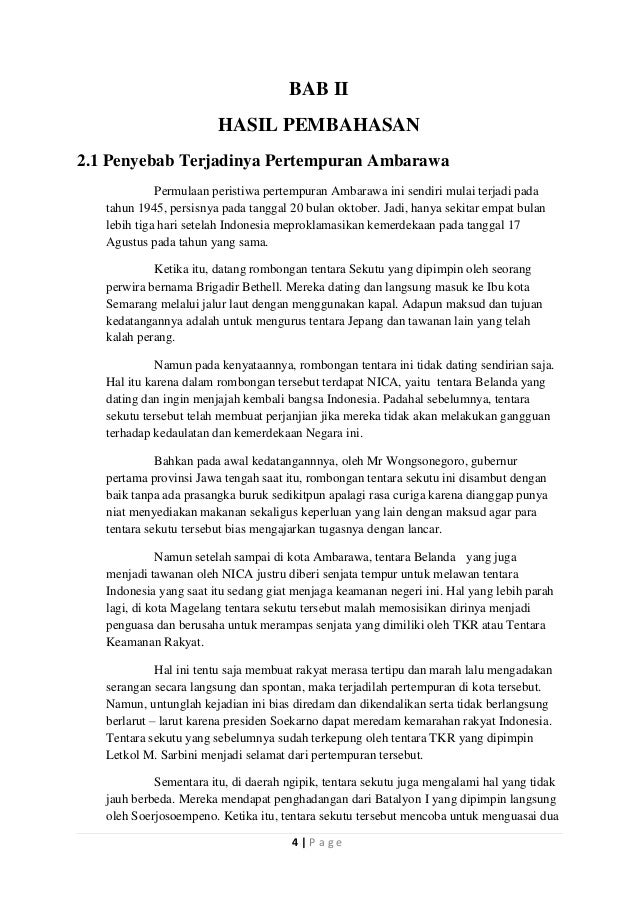 BAB II

HASIL PEMBAHASAN

2.1 Penyebab Terjadinya Pertempuran Ambarawa

Permulaan peristiwa pertempuran Ambarawa ini sendiri mulai terjadi pada tahun 1945, persisnya pada tanggal 20 bulan oktober. Jadi, hanya sekitar empat bulan lebih tiga hari setelah Indonesia meproklamasikan kemerdekaan pada tanggal 17 Agustus pada tahun yang sama.

Ketika itu, datang rombongan tentara Sekutu yang dipimpin oleh seorang perwira bernama Brigadir Bethell. Mereka dating dan langsung masuk ke Ibu kota Semarang melalui jalur laut dengan menggunakan kapal. Adapun maksud dan tujuan kedatangannya adalah untuk mengurus tentara Jepang dan tawanan lain yang telah kalah perang.

Namun pada kenyataannya, rombongan tentara ini tidak dating sendirian saja. Hal itu karena dalam rombongan tersebut terdapat NICA, yaitu tentara Belanda yang dating dan ingin menjajah kembali bangsa Indonesia. Padahal sebelumnya, tentara sekutu tersebut telah membuat perjanjian jika mereka tidak akan melakukan gangguan terhadap kedaulatan dan kemerdekaan Negara ini.

Bahkan pada awal kedatangannnya, oleh Mr Wongsonegoro, gubernur pertama provinsi Jawa tengah saat itu, rombongan tentara sekutu ini disambut dengan baik tanpa ada prasangka buruk sedikitpun apalagi rasa curiga karena dianggap punya niat menyediakan makanan sekaligus keperluan yang lain dengan maksud agar para tentara sekutu tersebut bias mengajarkan tugasnya dengan lancar.

Namun setelah sampai di kota Ambarawa, tentara Belanda yang juga menjadi tawanan oleh NICA justru diberi senjata tempur untuk melawan tentara Indonesia yang saat itu sedang giat menjaga keamanan negeri ini. Hal yang lebih parah lagi, di kota Magelang tentara sekutu tersebut malah memosisikan dirinya menjadi penguasa dan berusaha untuk merampas senjata yang dimiliki oleh TKR atau Tentara Keamanan Rakyat.

Hal ini tentu saja membuat rakyat merasa tertipu dan marah lalu mengadakan serangan secara langsung dan spontan, maka terjadilah pertempuran di kota tersebut. Namun, untunglah kejadian ini bias diredam dan dikendalikan serta tidak berlangsung berlarut – larut karena presiden Soekarno dapat meredam kemarahan rakyat Indonesia. Tentara sekutu yang sebelumnya sudah terkepung oleh tentara TKR yang dipimpin Letkol M. Sarbini menjadi selamat dari pertempuran tersebut.

Sementara itu, di daerah ngipik, tentara sekutu juga mengalami hal yang tidak jauh berbeda. Mereka mendapat penghadangan dari Batalyon I yang dipimpin langsung oleh Soerjosoempeno. Ketika itu, tentara sekutu tersebut mencoba untuk menguasai dua

4 | P a g e